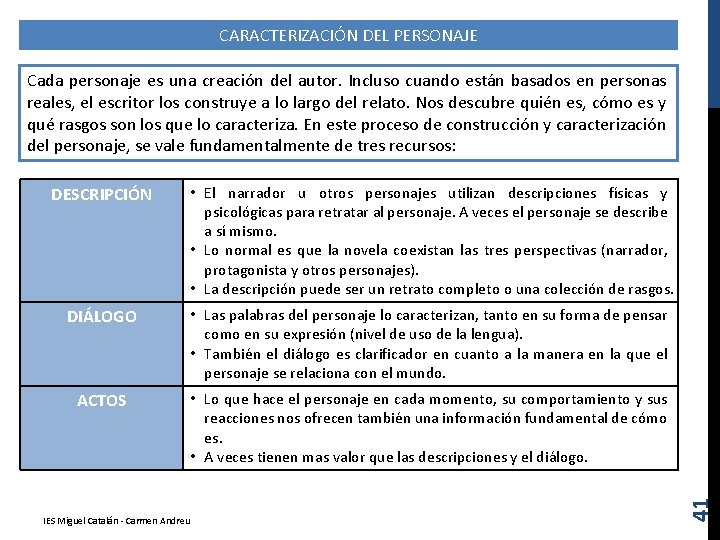 CARACTERIZACIÓN DEL PERSONAJE

Cada personaje es una creación del autor. Incluso cuando están basados en personas reales, el escritor los construye a lo largo del relato. Nos descubre quién es, cómo es y qué rasgos son los que lo caracteriza. En este proceso de construcción y caracterización del personaje, se vale fundamentalmente de tres recursos:

| DESCRIPCIÓN | • El narrador u otros personajes utilizan descripciones físicas y psicológicas para retratar al personaje. A veces el personaje se describe a sí mismo. • Lo normal es que la novela coexistan las tres perspectivas (narrador, protagonista y otros personajes). • La descripción puede ser un retrato completo o una colección de rasgos. |
|---|---|
| DIÁLOGO | • Las palabras del personaje lo caracterizan, tanto en su forma de pensar como en su expresión (nivel de uso de la lengua). • También el diálogo es clarificador en cuanto a la manera en la que el personaje se relaciona con el mundo. |
| ACTOS | • Lo que hace el personaje en cada momento, su comportamiento y sus reacciones nos ofrecen también una información fundamental de cómo es. • A veces tienen mas valor que las descripciones y el diálogo. |

IES Miguel Catalán - Carmen Andreu

41